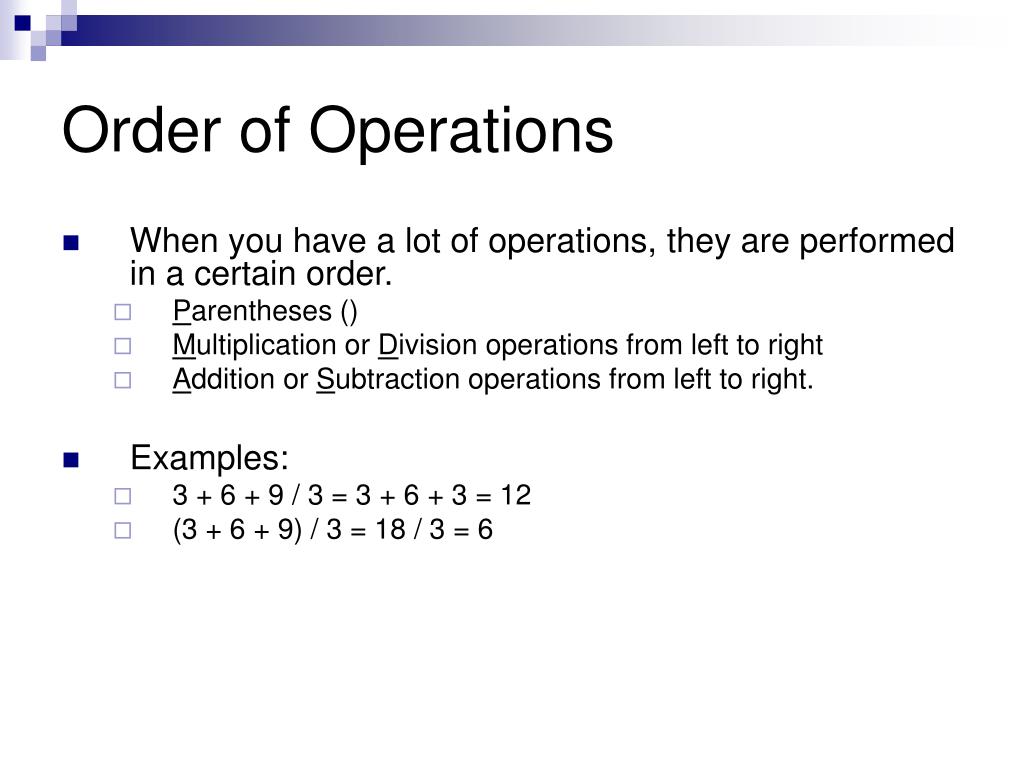 Order of Operations

When you have a lot of operations, they are performed in a certain order.

Parentheses ()

Multiplication or Division operations from left to right

Addition or Subtraction operations from left to right.

Examples:

$3 + 6 + 9 / 3 = 3 + 6 + 3 = 12$

$(3 + 6 + 9) / 3 = 18 / 3 = 6$